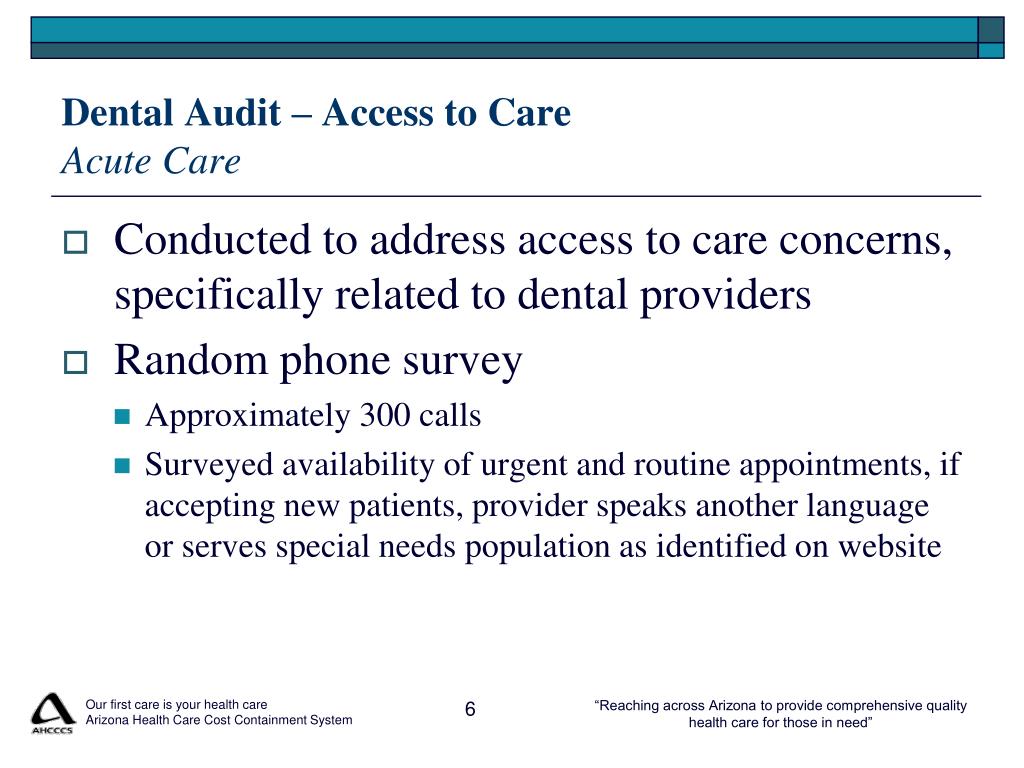 Dental Audit – Access to Care
Acute Care

Conducted to address access to care concerns, specifically related to dental providers

Random phone survey

Approximately 300 calls

Surveyed availability of urgent and routine appointments, if accepting new patients, provider speaks another language or serves special needs population as identified on website

AHCCCS
Our first care is your health care
Arizona Health Care Cost Containment System

6

“Reaching across Arizona to provide comprehensive quality health care for those in need”